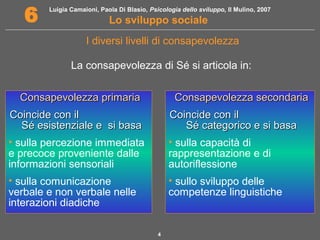 6

Luigia Camaioni, Paola Di Blasio, Psicologia dello sviluppo, Il Mulino, 2007

Lo sviluppo sociale

I diversi livelli di consapevolezza

La consapevolezza di Sé si articola in:

Consapevolezza primaria

Coincide con il Sé esistenziale e si basa

• sulla percezione immediata e precoce proveniente dalle informazioni sensoriali

• sulla comunicazione verbale e non verbale nelle interazioni diadiche

Consapevolezza secondaria

Coincide con il Sé categorico e si basa

• sulla capacità di rappresentazione e di autoriflessione

• sullo sviluppo delle competenze linguistiche

4